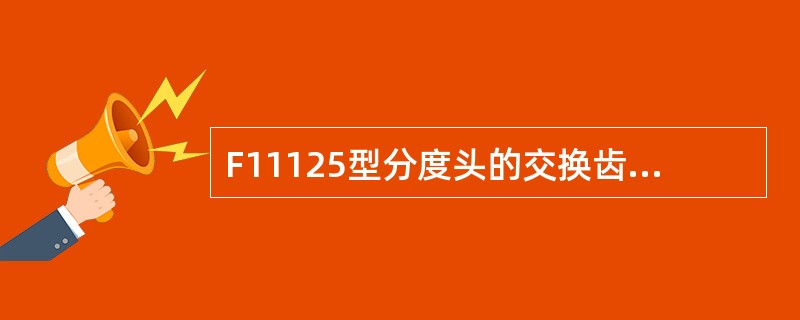 F11125型分度头的交换齿...